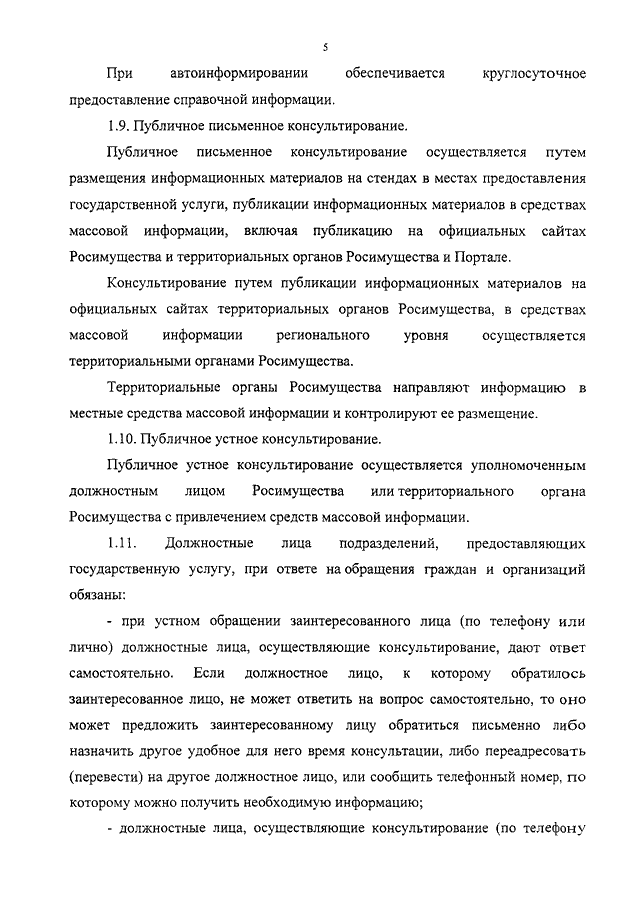 5

При автоинформировании обеспечивается круглосуточное предоставление справочной информации.

1.9. Публичное письменное консультирование.

Публичное письменное консультирование осуществляется путем размещения информационных материалов на стендах в местах предоставления государственной услуги, публикации информационных материалов в средствах массовой информации, включая публикацию на официальных сайтах Росимущества и территориальных органов Росимущества и Портале.

Консультирование путем публикации информационных материалов на официальных сайтах территориальных органов Росимущества, в средствах массовой информации регионального уровня осуществляется территориальными органами Росимущества.

Территориальные органы Росимущества направляют информацию в местные средства массовой информации и контролируют ее размещение.

1.10. Публичное устное консультирование.

Публичное устное консультирование осуществляется уполномоченным должностным лицом Росимущества или территориального органа Росимущества с привлечением средств массовой информации.

1.11. Должностные лица подразделений, предоставляющих государственную услугу, при ответе на обращения граждан и организаций обязаны:

- при устном обращении заинтересованного лица (по телефону или лично) должностные лица, осуществляющие консультирование, дают ответ самостоятельно. Если должностное лицо, к которому обратилось заинтересованное лицо, не может ответить на вопрос самостоятельно, то оно может предложить заинтересованному лицу обратиться письменно либо назначить другое удобное для него время консультации, либо переадресовать (перевести) на другое должностное лицо, или сообщить телефонный номер, по которому можно получить необходимую информацию;

- должностные лица, осуществляющие консультирование (по телефону